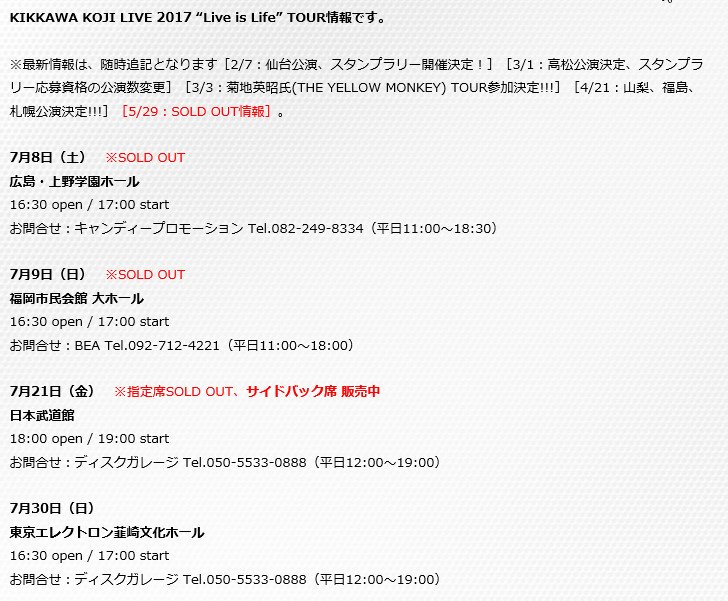 KIKKAWA KOJI LIVE 2017 “Live is Life” TOUR情報です。

※最新情報は、随時追記となります［2/7：仙台公演、スタンプラリー開催決定！］［3/1：高松公演決定、スタンプラリー応募資格の公演数変更］［3/3：菊地英昭氏(THE YELLOW MONKEY) TOUR参加決定!!!］［4/21：山梨、福島、札幌公演決定!!!］［5/29：SOLD OUT情報］。

7月8日（土）　※SOLD OUT
広島・上野学園ホール
16:30 open / 17:00 start
お問合せ：キャンディープロモーション Tel.082-249-8334（平日11:00～18:30）

7月9日（日）　※SOLD OUT
福岡市民会館 大ホール
16:30 open / 17:00 start
お問合せ：BEA Tel.092-712-4221（平日11:00～18:00）

7月21日（金）　※指定席SOLD OUT、サイドバック席 販売中
日本武道館
18:00 open / 19:00 start
お問合せ：ディスクガレージ Tel.050-5533-0888（平日12:00～19:00）

7月30日（日）
東京エレクトロン韮崎文化ホール
16:30 open / 17:00 start
お問合せ：ディスクガレージ Tel.050-5533-0888（平日12:00～19:00）